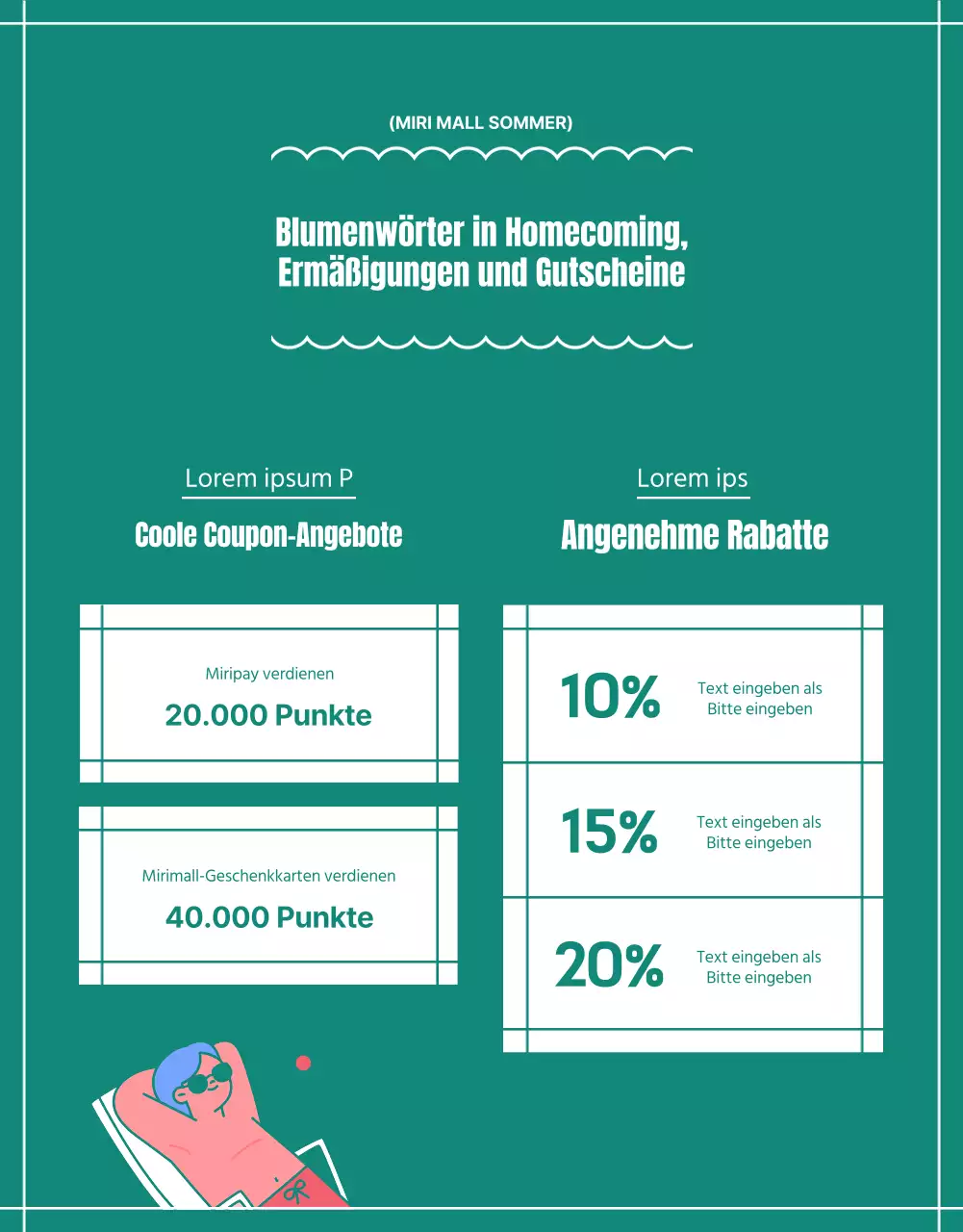 (MIRI MALL SOMMER)

Blumenwörter in Homecoming, Ermäßigungen und Gutscheine

Lorem ipsum P

Coole Coupon-Angebote

Miripay verdienen

20.000 Punkte

Mirimall-Geschenkkarten verdienen

40.000 Punkte

Lorem ips

Angenehme Rabatte

10%

Text eingeben als Bitte eingeben

15%

Text eingeben als Bitte eingeben

20%

Text eingeben als Bitte eingeben